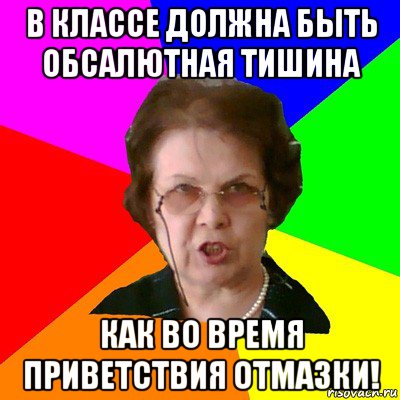 В КЛАССЕ ДОЛЖНА БЫТЬ ОБСАЛЮТНАЯ ТИШИНА

КАК ВО ВРЕМЯ ПРИВЕТСТВИЯ ОТМАЗКИ!

risovach.ru